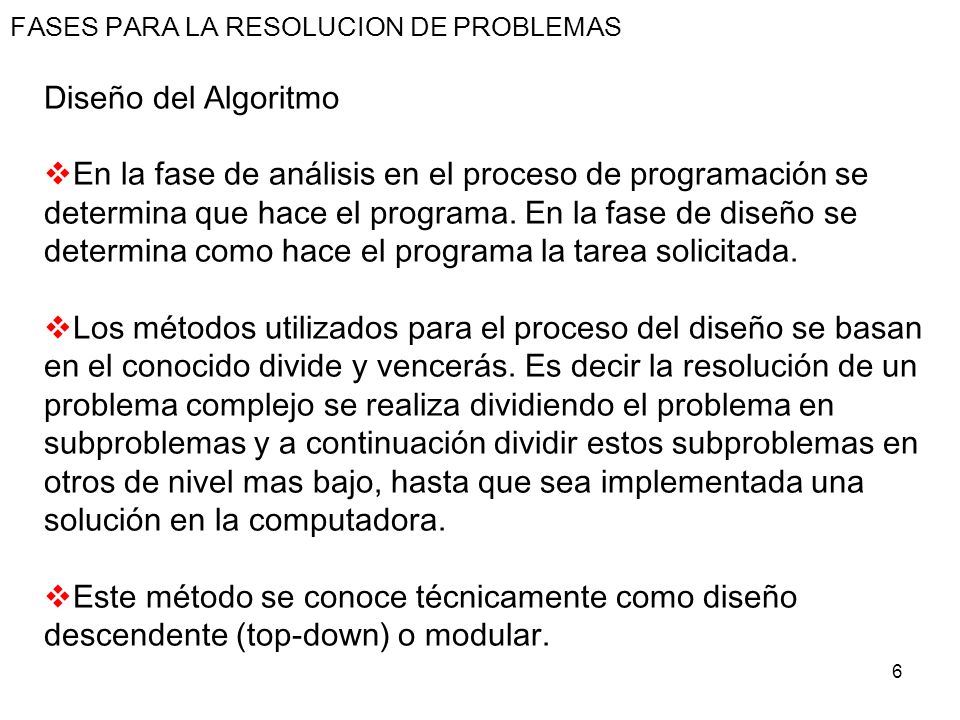 FASES PARA LA RESOLUCION DE PROBLEMAS

Diseño del Algoritmo

❖En la fase de análisis en el proceso de programación se determina que hace el programa. En la fase de diseño se determina como hace el programa la tarea solicitada.

❖Los métodos utilizados para el proceso del diseño se basan en el conocido divide y vencerás. Es decir la resolución de un problema complejo se realiza dividiendo el problema en subproblemas y a continuación dividir estos subproblemas en otros de nivel mas bajo, hasta que sea implementada una solución en la computadora.

❖Este método se conoce técnicamente como diseño descendente (top-down) o modular.

6